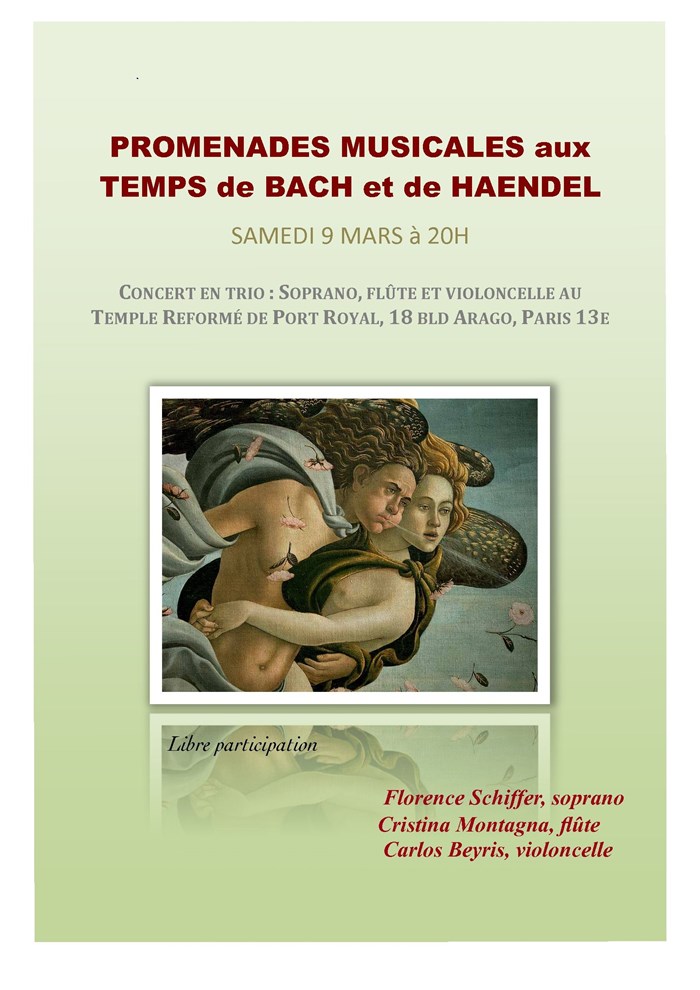 PROMENADES MUSICALES aux TEMPS de BACH et de HAENDEL

SAMEDI 9 MARS à 20H

CONCERT EN TRIO : SOPRANO, FLÛTE ET VIOLONCELLE AU TEMPLE REFORMÉ DE PORT ROYAL, 18 BLD ARAGO, PARIS 13E

Libre participation

Florence Schiffer, soprano
Cristina Montagna, flûte
Carlos Beyris, violoncelle